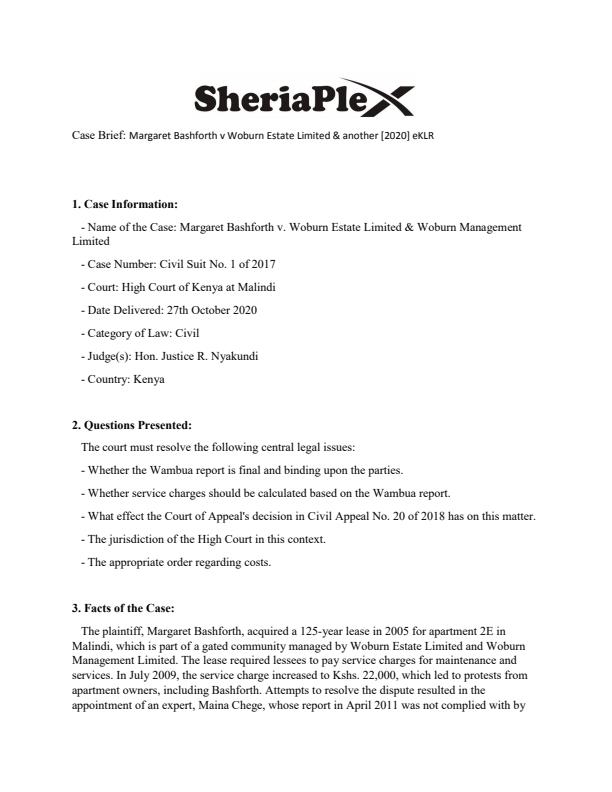 SheriaPlex

Case Brief: Margaret Bashforth v Woburn Estate Limited & another [2020] eKLR

1. Case Information:

- Name of the Case: Margaret Bashforth v. Woburn Estate Limited & Woburn Management Limited

- Case Number: Civil Suit No. 1 of 2017

- Court: High Court of Kenya at Malindi

- Date Delivered: 27th October 2020

- Category of Law: Civil

- Judge(s): Hon. Justice R. Nyakundi

- Country: Kenya

2. Questions Presented:

The court must resolve the following central legal issues:

- Whether the Wambua report is final and binding upon the parties.

- Whether service charges should be calculated based on the Wambua report.

- What effect the Court of Appeal's decision in Civil Appeal No. 20 of 2018 has on this matter.

- The jurisdiction of the High Court in this context.

- The appropriate order regarding costs.

3. Facts of the Case:

The plaintiff, Margaret Bashforth, acquired a 125-year lease in 2005 for apartment 2E in Malindi, which is part of a gated community managed by Woburn Estate Limited and Woburn Management Limited. The lease required lessees to pay service charges for maintenance and services. In July 2009, the service charge increased to Kshs. 22,000, which led to protests from apartment owners, including Bashforth. Attempts to resolve the dispute resulted in the appointment of an expert, Maina Chege, whose report in April 2011 was not complied with by